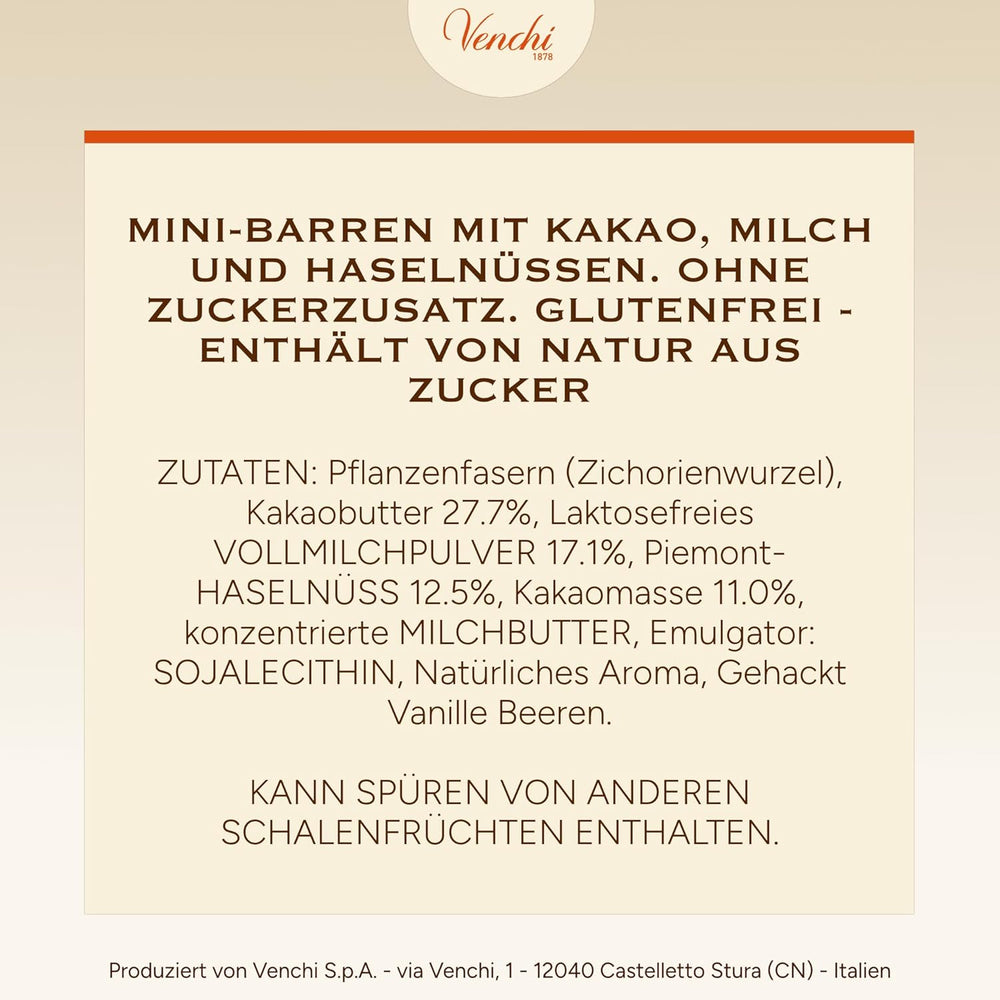 Venchi
1878

MINI-BARREN MIT KAKAO, MILCH UND HASELNÜSSEN. OHNE ZUCKERZUSATZ. GLUTENFREI - ENTHÄLT VON NATUR AUS ZUCKER

ZUTATEN: Pflanzenfasern (Zichorienwurzel), Kakaobutter 27.7%, Laktosefreies VOLLMILCHPULVER 17.1%, Piemont-HASELNÜSS 12.5%, Kakaomasse 11.0%, konzentrierte MILCHBUTTER, Emulgator: SOJALECITHIN, Natürliches Aroma, Gehackt Vanille Beeren.

KANN SPÜREN VON ANDEREN SCHALENFRÜCHTEN ENTHALTEN.

Produziert von Venchi S.p.A. - via Venchi, 1 - 12040 Castelletto Stura (CN) - Italien